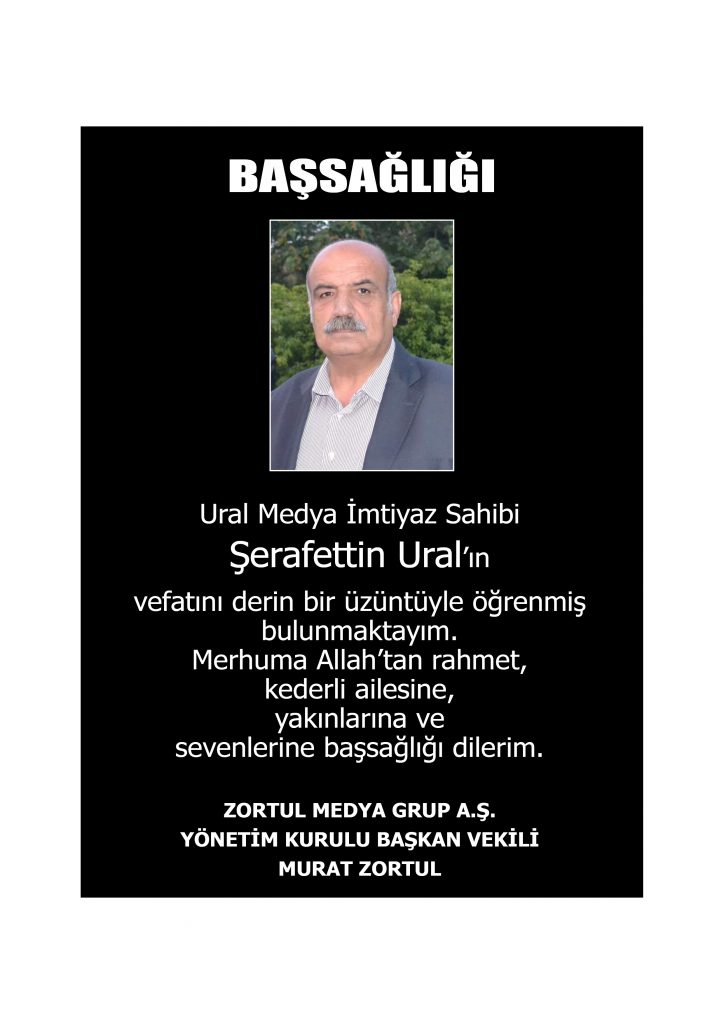 BAŞSAĞLIĞI

Ural Medya İmtiyaz Sahibi
Şerafettin Ural'ın
vefatını derin bir üzüntüyle öğrenmiş bulunmaktayım.
Merhuma Allah'tan rahmet,
kederli ailesine,
yakınlarına ve
sevenlerine başsağlığı dilerim.

ZORTUL MEDYA GRUP A.Ş.
YÖNETİM KURULU BAŞKAN VEKİLİ
MURAT ZORTUL